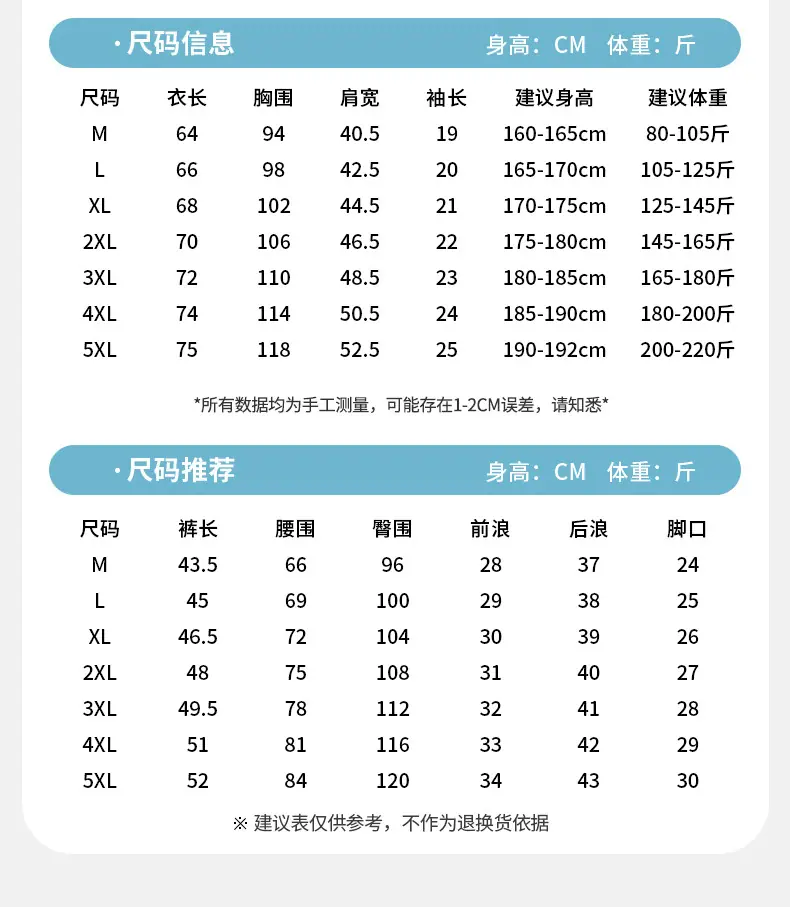 ·尺码信息

身高：CM 体重：斤

| 尺码 | 衣长 | 胸围 | 肩宽 | 袖长 | 建议身高 | 建议体重 |
|---|---|---|---|---|---|---|
| M | 64 | 94 | 40.5 | 19 | 160-165cm | 80-105斤 |
| L | 66 | 98 | 42.5 | 20 | 165-170cm | 105-125斤 |
| XL | 68 | 102 | 44.5 | 21 | 170-175cm | 125-145斤 |
| 2XL | 70 | 106 | 46.5 | 22 | 175-180cm | 145-165斤 |
| 3XL | 72 | 110 | 48.5 | 23 | 180-185cm | 165-180斤 |
| 4XL | 74 | 114 | 50.5 | 24 | 185-190cm | 180-200斤 |
| 5XL | 75 | 118 | 52.5 | 25 | 190-192cm | 200-220斤 |

*所有数据均为手工测量，可能存在1-2CM误差，请知悉*

·尺码推荐

身高：CM 体重：斤

| 尺码 | 裤长 | 腰围 | 臀围 | 前浪 | 后浪 | 脚口 |
|---|---|---|---|---|---|---|
| M | 43.5 | 66 | 96 | 28 | 37 | 24 |
| L | 45 | 69 | 100 | 29 | 38 | 25 |
| XL | 46.5 | 72 | 104 | 30 | 39 | 26 |
| 2XL | 48 | 75 | 108 | 31 | 40 | 27 |
| 3XL | 49.5 | 78 | 112 | 32 | 41 | 28 |
| 4XL | 51 | 81 | 116 | 33 | 42 | 29 |
| 5XL | 52 | 84 | 120 | 34 | 43 | 30 |

※ 建议表仅供参考，不作为退换货依据